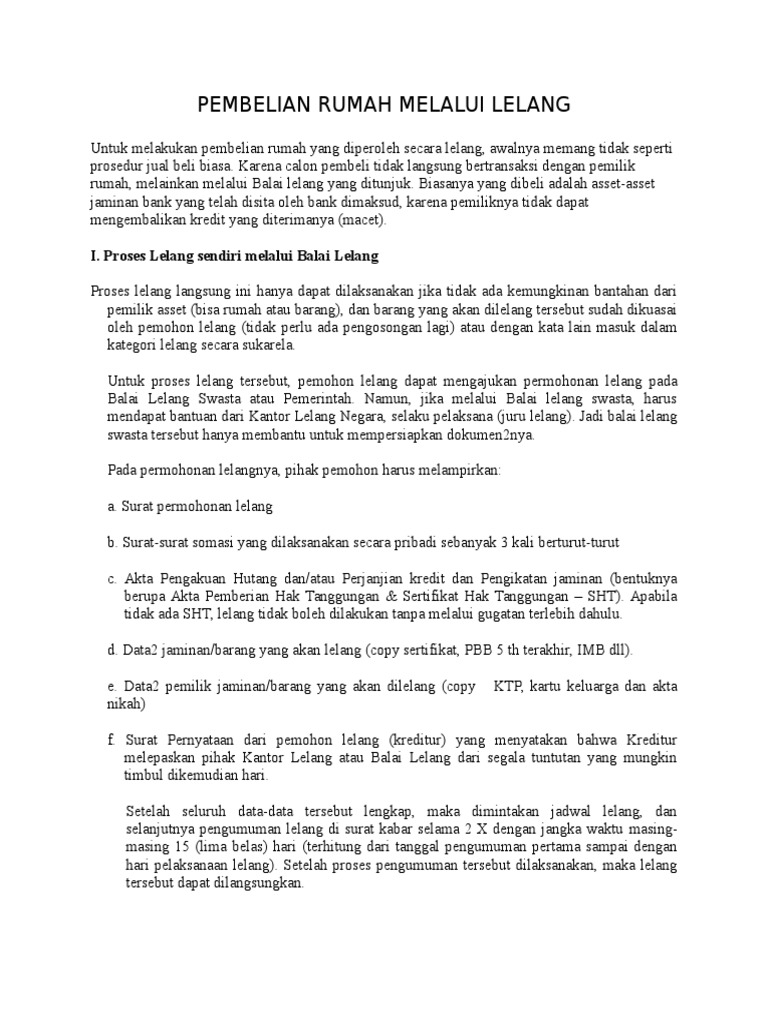 PEMBELIAN RUMAH MELALUI LELANG

Untuk melakukan pembelian rumah yang diperoleh secara lelang, awalnya memang tidak seperti prosedur jual beli biasa. Karena calon pembeli tidak langsung bertransaksi dengan pemilik rumah, melainkan melalui Balai lelang yang ditunjuk. Biasanya yang dibeli adalah asset-asset jaminan bank yang telah disita oleh bank dimaksud, karena pemiliknya tidak dapat mengembalikan kredit yang diterimanya (macet).

I. Proses Lelang sendiri melalui Balai Lelang

Proses lelang langsung ini hanya dapat dilaksanakan jika tidak ada kemungkinan bantahan dari pemilik asset (bisa rumah atau barang), dan barang yang akan dilelang tersebut sudah dikuasai oleh pemohon lelang (tidak perlu ada pengosongan lagi) atau dengan kata lain masuk dalam kategori lelang secara sukarela.

Untuk proses lelang tersebut, pemohon lelang dapat mengajukan permohonan lelang pada Balai Lelang Swasta atau Pemerintah. Namun, jika melalui Balai lelang swasta, harus mendapat bantuan dari Kantor Lelang Negara, selaku pelaksana (juru lelang). Jadi balai lelang swasta tersebut hanya membantu untuk mempersiapkan dokumen2nya.

Pada permohonan lelangnya, pihak pemohon harus melampirkan:

a. Surat permohonan lelang

b. Surat-surat somasi yang dilaksanakan secara pribadi sebanyak 3 kali berturut-turut

c. Akta Pengakuan Hutang dan/atau Perjanjian kredit dan Pengikatan jaminan (bentuknya berupa Akta Pemberian Hak Tanggungan & Sertifikat Hak Tanggungan – SHT). Apabila tidak ada SHT, lelang tidak boleh dilakukan tanpa melalui gugatan terlebih dahulu.

d. Data2 jaminan/barang yang akan lelang (copy sertifikat, PBB 5 th terakhir, IMB dll).

e. Data2 pemilik jaminan/barang yang akan dilelang (copy KTP, kartu keluarga dan akta nikah)

f. Surat Pernyataan dari pemohon lelang (kreditur) yang menyatakan bahwa Kreditur melepaskan pihak Kantor Lelang atau Balai Lelang dari segala tuntutan yang mungkin timbul dikemudian hari.

Setelah seluruh data-data tersebut lengkap, maka dimintakan jadwal lelang, dan selanjutnya pengumuman lelang di surat kabar selama 2 X dengan jangka waktu masing-masing 15 (lima belas) hari (terhitung dari tanggal pengumuman pertama sampai dengan hari pelaksanaan lelang). Setelah proses pengumuman tersebut dilaksanakan, maka lelang tersebut dapat dilangsungkan.